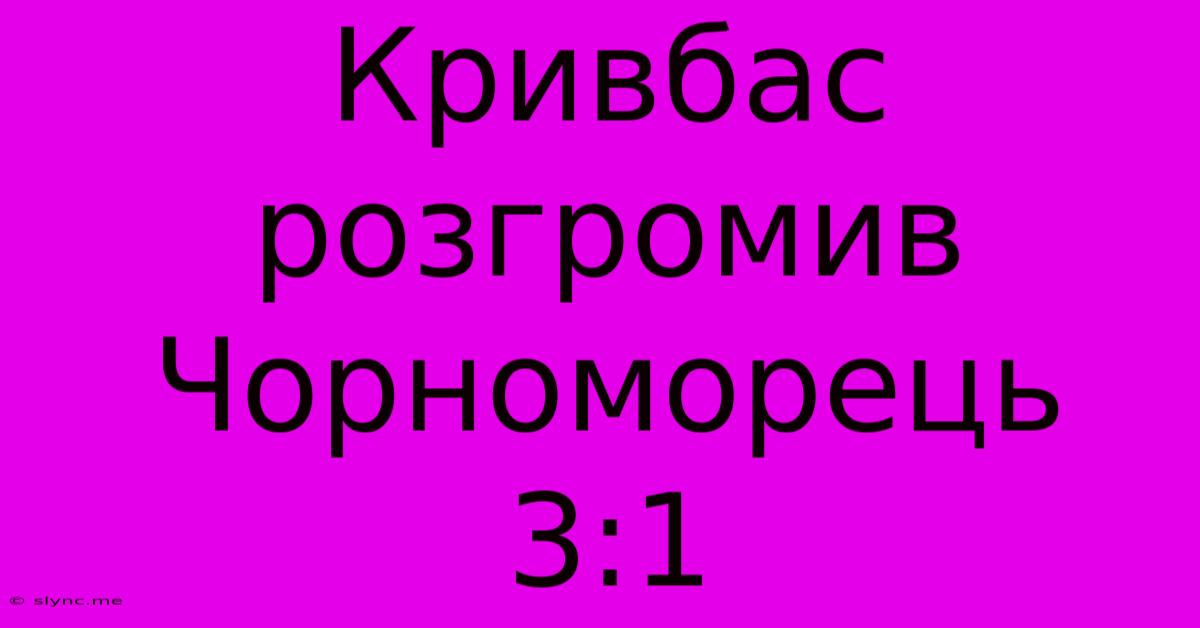 Кривбас розгромив Чорноморець 3:1

© slync.me